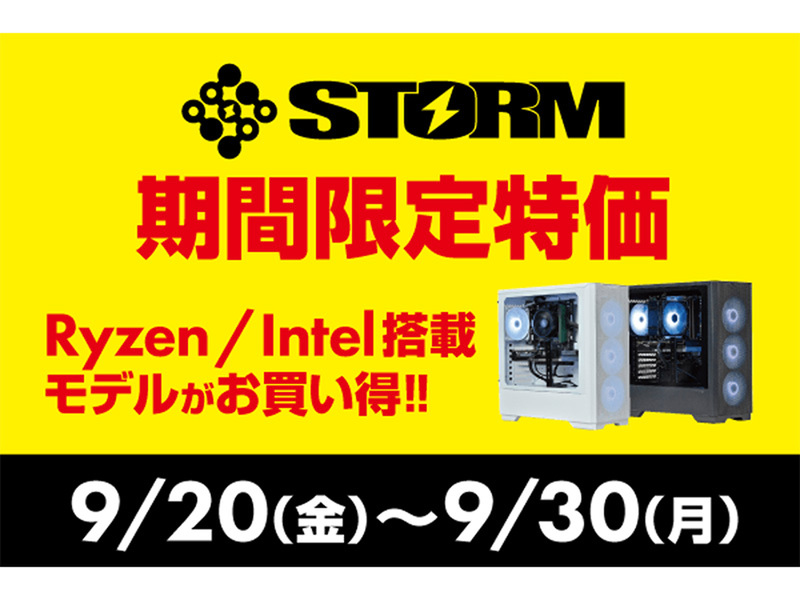 STORM

期間限定特価

Ryzen／Intel搭載モデルがお買い得!!

9/20(金)～9/30(月)